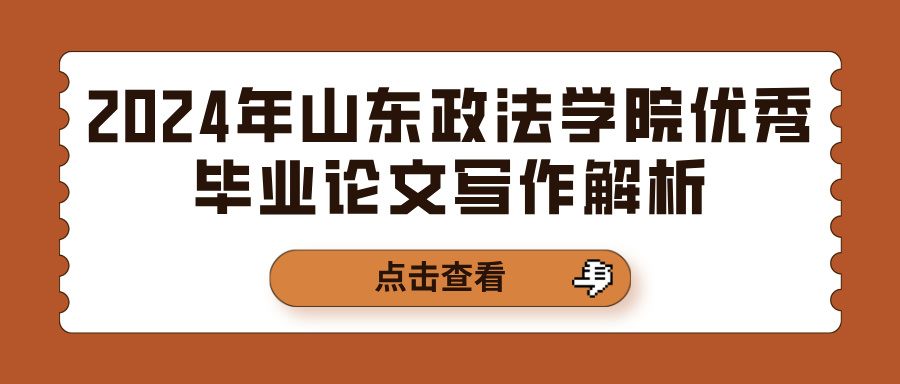 2024年山东政法学院优秀毕业论文写作解析

点击查看